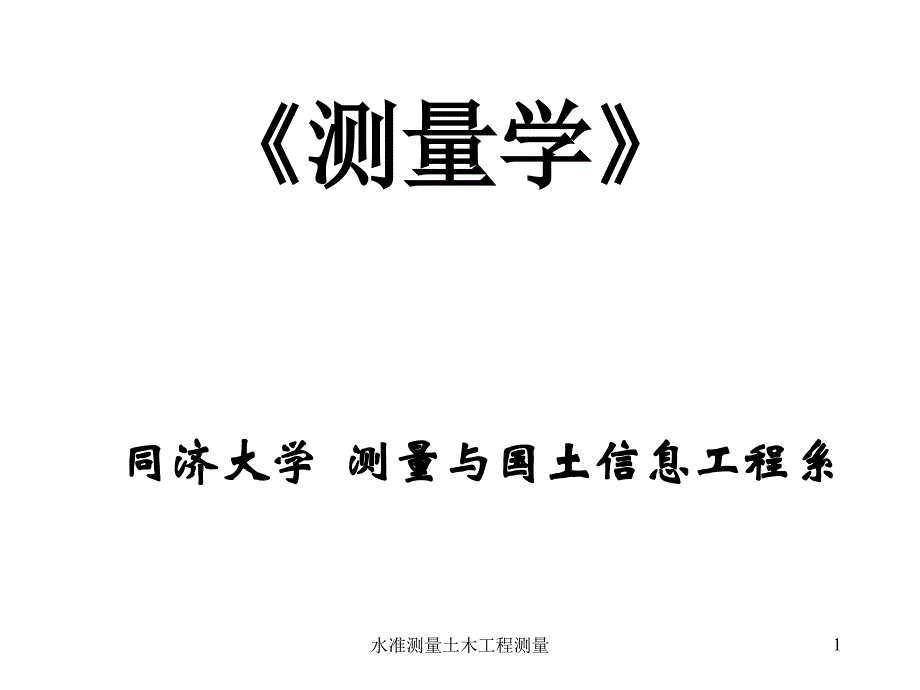 《测量学》

同济大学 测量与国土信息工程系

水准测量土木工程测量

1